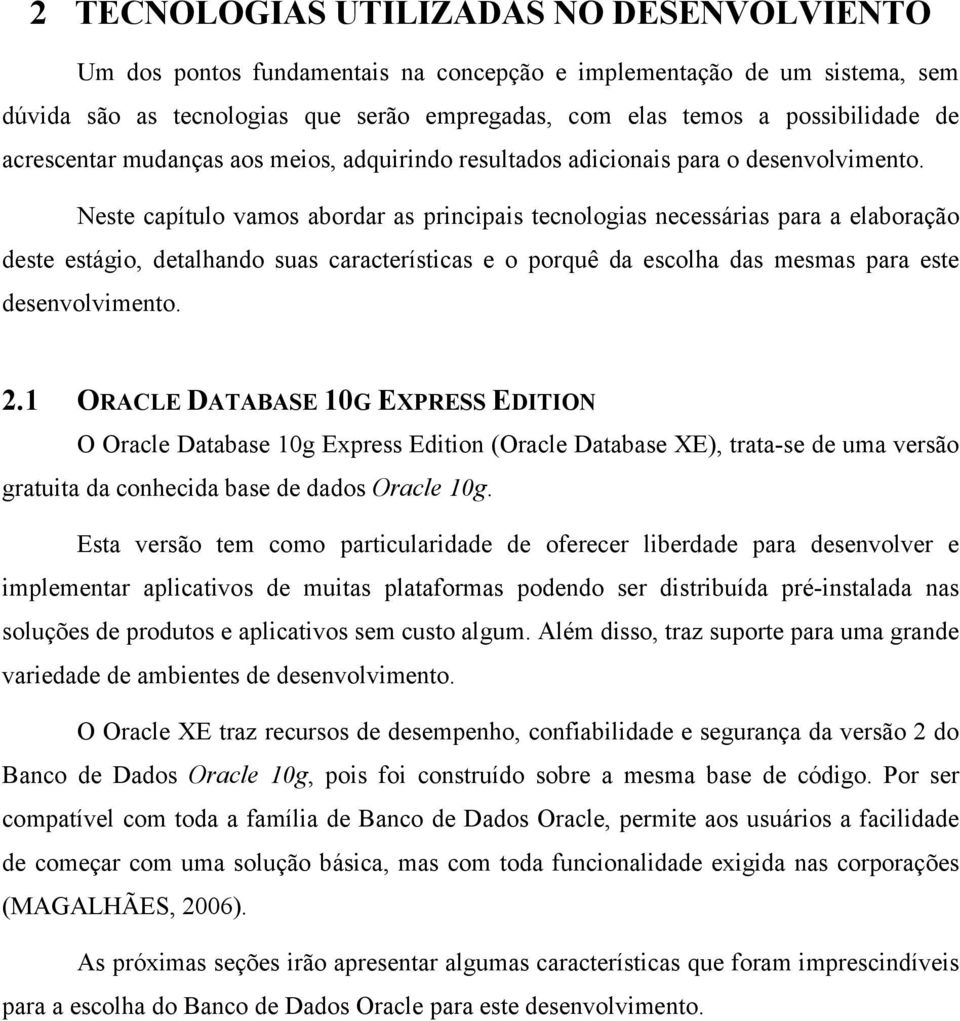 2 TECNOLOGIAS UTILIZADAS NO DESENVOLVIENTO

Um dos pontos fundamentais na concepção e implementação de um sistema, sem dúvida são as tecnologias que serão empregadas, com elas temos a possibilidade de acrescentar mudanças aos meios, adquirindo resultados adicionais para o desenvolvimento.

Neste capítulo vamos abordar as principais tecnologias necessárias para a elaboração deste estágio, detalhando suas características e o porquê da escolha das mesmas para este desenvolvimento.

2.1 ORACLE DATABASE 10G EXPRESS EDITION

O Oracle Database 10g Express Edition (Oracle Database XE), trata-se de uma versão gratuita da conhecida base de dados Oracle 10g.

Esta versão tem como particularidade de oferecer liberdade para desenvolver e implementar aplicativos de muitas plataformas podendo ser distribuída pré-instalada nas soluções de produtos e aplicativos sem custo algum. Além disso, traz suporte para uma grande variedade de ambientes de desenvolvimento.

O Oracle XE traz recursos de desempenho, confiabilidade e segurança da versão 2 do Banco de Dados Oracle 10g, pois foi construído sobre a mesma base de código. Por ser compatível com toda a família de Banco de Dados Oracle, permite aos usuários a facilidade de começar com uma solução básica, mas com toda funcionalidade exigida nas corporações (MAGALHÃES, 2006).

As próximas seções irão apresentar algumas características que foram imprescindíveis para a escolha do Banco de Dados Oracle para este desenvolvimento.